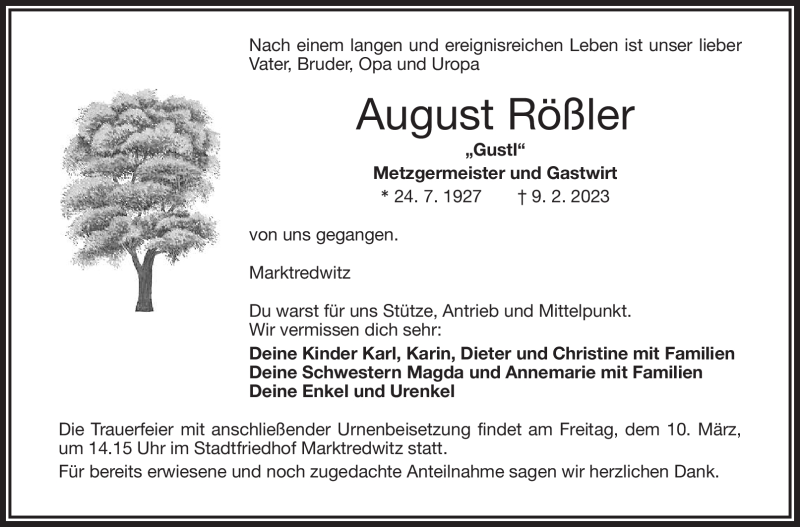 Nach einem langen und ereignisreichen Leben ist unser lieber Vater, Bruder, Opa und Uropa

August Rößler

„Gustl“

Metzgermeister und Gastwirt

* 24. 7. 1927 † 9. 2. 2023

von uns gegangen.

Marktredwitz

Du warst für uns Stütze, Antrieb und Mittelpunkt.
Wir vermissen dich sehr:

Deine Kinder Karl, Karin, Dieter und Christine mit Familien
Deine Schwestern Magda und Annemarie mit Familien
Deine Enkel und Urenkel

Die Trauerfeier mit anschließender Urnenbeisetzung findet am Freitag, dem 10. März, um 14.15 Uhr im Stadtfriedhof Marktredwitz statt.

Für bereits erwiesene und noch zugedachte Anteilnahme sagen wir herzlichen Dank.